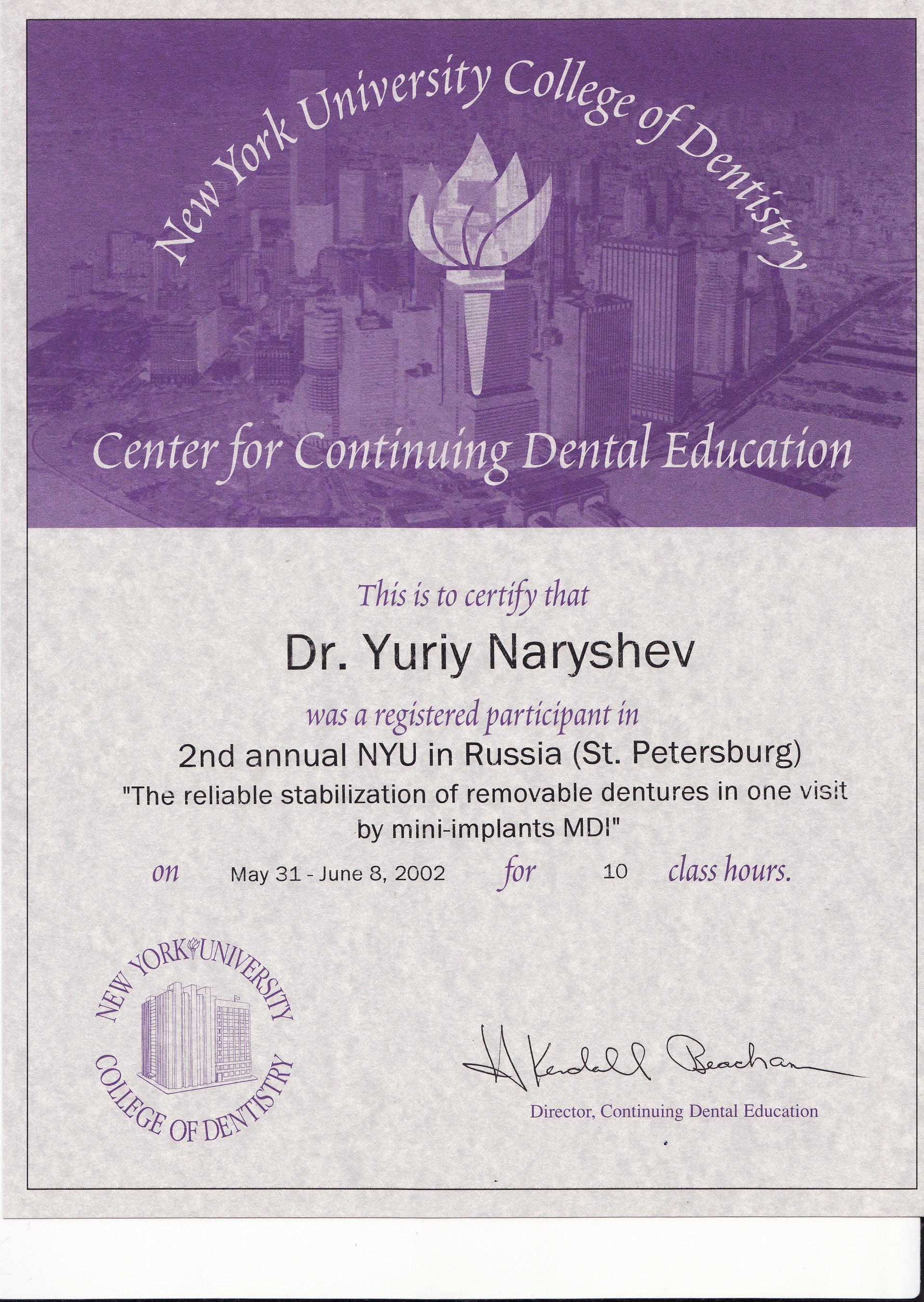 New York University College of Dentistry

Center for Continuing Dental Education

This is to certify that

Dr. Yuriy Naryshev

was a registered participant in

2nd annual NYU in Russia (St. Petersburg)

"The reliable stabilization of removable dentures in one visit by mini-implants MDI"

on May 31 - June 8, 2002 for 10 class hours.

NEW YORK UNIVERSITY COLLEGE OF DENTISTRY

H Kendall Beacham

Director, Continuing Dental Education